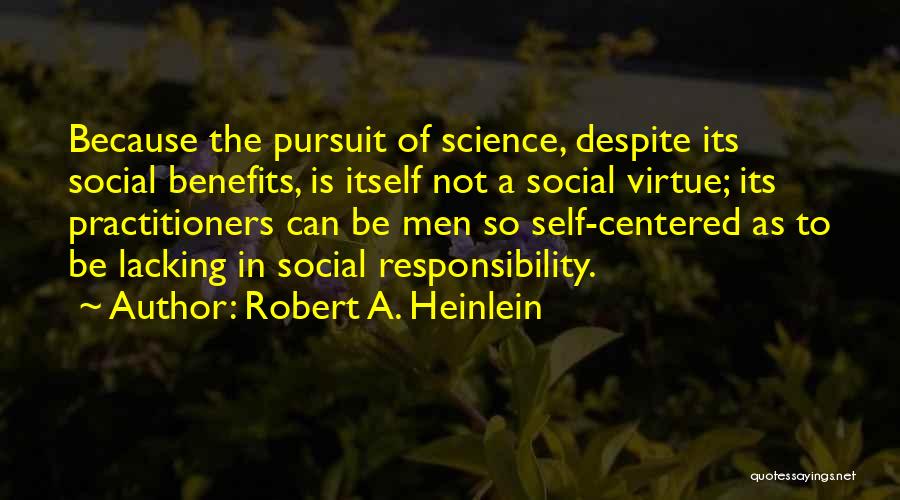 Because the pursuit of science, despite its social benefits, is itself not a social virtue; its practitioners can be men so self-centered as to be lacking in social responsibility.

~ Author: Robert A. Heinlein

quotessayings.net